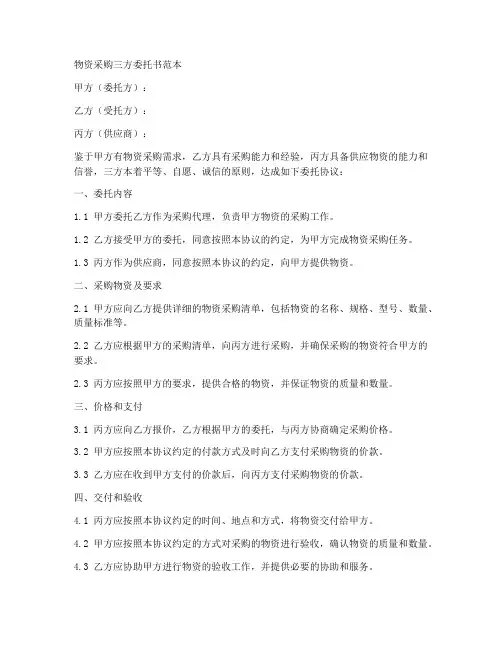 物资采购三方委托书范本

甲方（委托方）：

乙方（受托方）：

丙方（供应商）：

鉴于甲方有物资采购需求，乙方具有采购能力和经验，丙方具备供应物资的能力和信誉，三方本着平等、自愿、诚信的原则，达成如下委托协议：

一、委托内容

1.1 甲方委托乙方作为采购代理，负责甲方物资的采购工作。

1.2 乙方接受甲方的委托，同意按照本协议的约定，为甲方完成物资采购任务。

1.3 丙方作为供应商，同意按照本协议的约定，向甲方提供物资。

二、采购物资及要求

2.1 甲方应向乙方提供详细的物资采购清单，包括物资的名称、规格、型号、数量、质量标准等。

2.2 乙方应根据甲方的采购清单，向丙方进行采购，并确保采购的物资符合甲方的要求。

2.3 丙方应按照甲方的要求，提供合格的物资，并保证物资的质量和数量。

三、价格和支付

3.1 丙方应向乙方报价，乙方根据甲方的委托，与丙方协商确定采购价格。

3.2 甲方应按照本协议约定的付款方式及时向乙方支付采购物资的价款。

3.3 乙方应在收到甲方支付的价款后，向丙方支付采购物资的价款。

四、交付和验收

4.1 丙方应按照本协议约定的时间、地点和方式，将物资交付给甲方。

4.2 甲方应按照本协议约定的方式对采购的物资进行验收，确认物资的质量和数量。

4.3 乙方应协助甲方进行物资的验收工作，并提供必要的协助和服务。